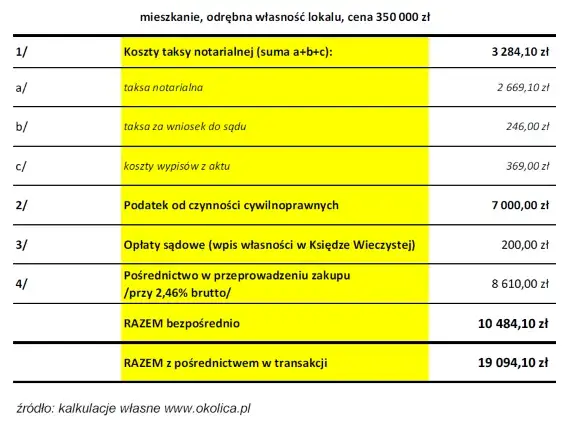 mieszkanie, odrębna własność lokalu, cena 350 000 zł

| | | |
|---|---|---|
| 1/ | Koszty taksy notarialnej (suma a+b+c): | 3 284,10 zł |
| a/ | taksa notarialna | 2 669,10 zł |
| b/ | taksa za wniosek do sądu | 246,00 zł |
| c/ | koszty wypisów z aktu | 369,00 zł |
| 2/ | Podatek od czynności cywilnoprawnych | 7 000,00 zł |
| 3/ | Opłaty sądowe (wpis własności w Księdze Wieczystej) | 200,00 zł |
| 4/ | Pośrednictwo w przeprowadzeniu zakupu /przy 2,46% brutto/ | 8 610,00 zł |
| | RAZEM bezpośrednio | 10 484,10 zł |
| | RAZEM z pośrednictwem w transakcji | 19 094,10 zł |

źródło: kalkulacje własne www.okolica.pl